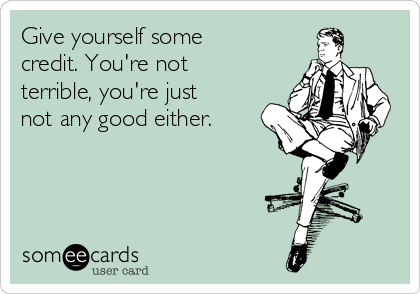 Give yourself some credit. You're not terrible, you're just not any good either.

someecards
user card